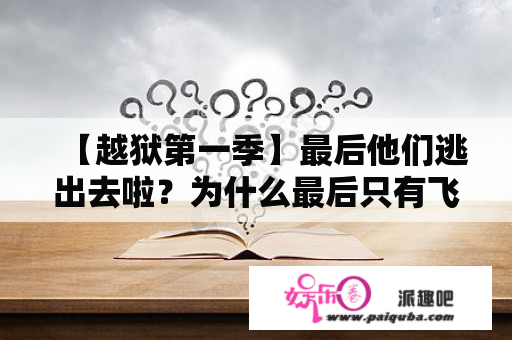 【越狱第一季】最后他们逃出去啦？为什么最后只有飞

娱乐圈

派趣吧

www.paiquba.com